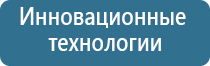 Инновационные технологии